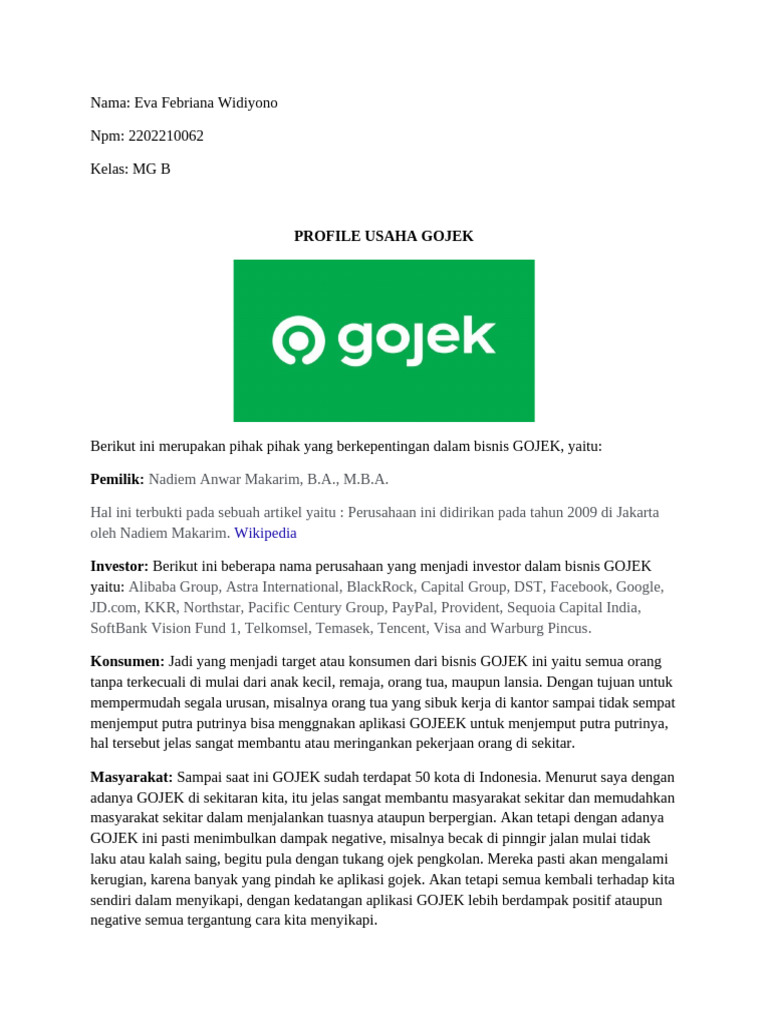 Nama: Eva Febriana Widiyono

Npm: 2202210062

Kelas: MG B

PROFILE USAHA GOJEK

gojek

Berikut ini merupakan pihak pihak yang berkepentingan dalam bisnis GOJEK, yaitu:

Pemilik: Nadiem Anwar Makarim, B.A., M.B.A.

Hal ini terbukti pada sebuah artikel yaitu : Perusahaan ini didirikan pada tahun 2009 di Jakarta oleh Nadiem Makarim. Wikipedia

Investor: Berikut ini beberapa nama perusahaan yang menjadi investor dalam bisnis GOJEK yaitu: Alibaba Group, Astra International, BlackRock, Capital Group, DST, Facebook, Google, JD.com, KKR, Northstar, Pacific Century Group, PayPal, Provident, Sequoia Capital India, SoftBank Vision Fund 1, Telkomsel, Temasek, Tencent, Visa and Warburg Pincus.

Konsumen: Jadi yang menjadi target atau konsumen dari bisnis GOJEK ini yaitu semua orang tanpa terkecuali di mulai dari anak kecil, remaja, orang tua, maupun lansia. Dengan tujuan untuk mempermudah segala urusan, misalnya orang tua yang sibuk kerja di kantor sampai tidak sempat menjemput putra putrinya bisa menggnakan aplikasi GOJEEK untuk menjemput putra putrinya, hal tersebut jelas sangat membantu atau meringankan pekerjaan orang di sekitar.

Masyarakat: Sampai saat ini GOJEK sudah terdapat 50 kota di Indonesia. Menurut saya dengan adanya GOJEK di sekitaran kita, itu jelas sangat membantu masyarakat sekitar dan memudahkan masyarakat sekitar dalam menjalankan tuasnya ataupun berpergian. Akan tetapi dengan adanya GOJEK ini pasti menimbulkan dampak negative, misalnya becak di pinngir jalan mulai tidak laku atau kalah saing, begitu pula dengan tukang ojek pengkolan. Mereka pasti akan mengalami kerugian, karena banyak yang pindah ke aplikasi gojek. Akan tetapi semua kembali terhadap kita sendiri dalam menyikapi, dengan kedatangan aplikasi GOJEK lebih berdampak positif ataupun negative semua tergantung cara kita menyikapi.